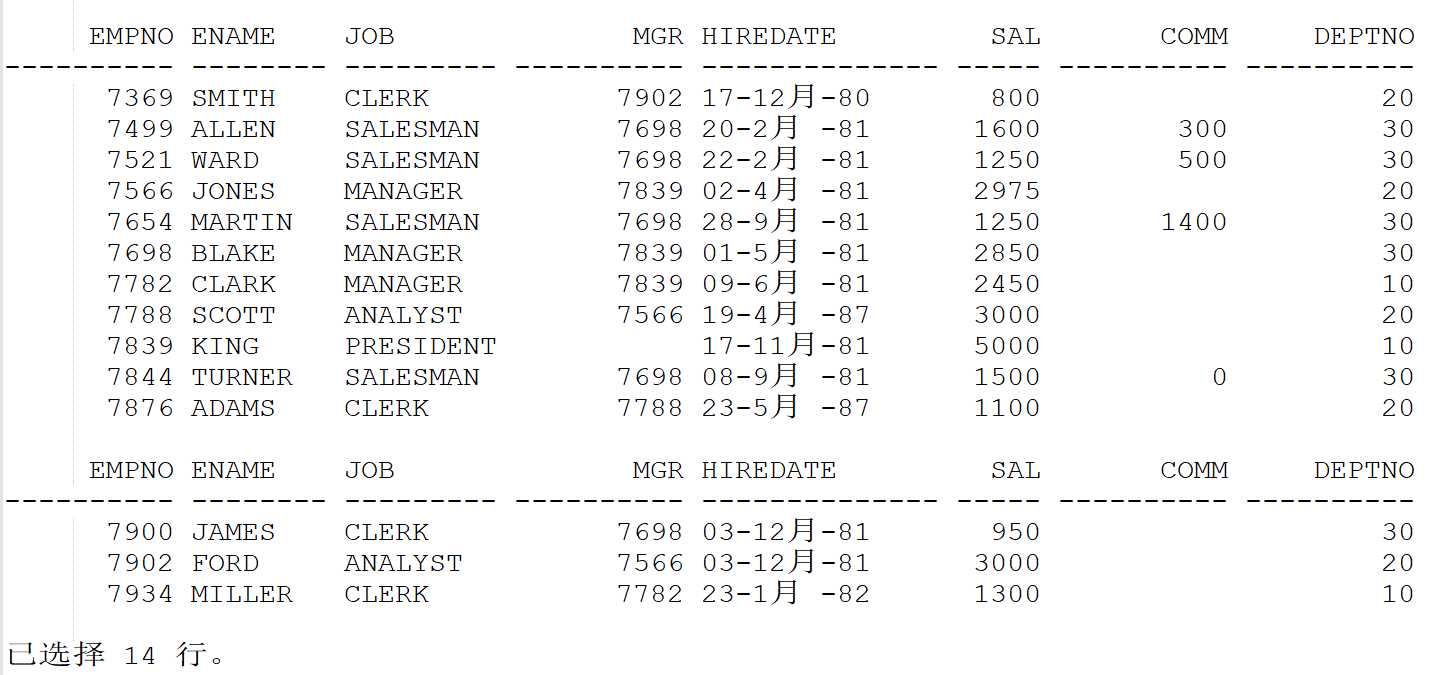 | EMPNO | ENAME | JOB | MGR | HIREDATE | SAL | COMM | DEPTNO |
|---|---|---|---|---|---|---|---|
| 7369 | SMITH | CLERK | 7902 | 17-12月-80 | 800 | | 20 |
| 7499 | ALLEN | SALESMAN | 7698 | 20-2月 -81 | 1600 | 300 | 30 |
| 7521 | WARD | SALESMAN | 7698 | 22-2月 -81 | 1250 | 500 | 30 |
| 7566 | JONES | MANAGER | 7839 | 02-4月 -81 | 2975 | | 20 |
| 7654 | MARTIN | SALESMAN | 7698 | 28-9月 -81 | 1250 | 1400 | 30 |
| 7698 | BLAKE | MANAGER | 7839 | 01-5月 -81 | 2850 | | 30 |
| 7782 | CLARK | MANAGER | 7839 | 09-6月 -81 | 2450 | | 10 |
| 7788 | SCOTT | ANALYST | 7566 | 19-4月 -87 | 3000 | | 20 |
| 7839 | KING | PRESIDENT | | 17-11月-81 | 5000 | | 10 |
| 7844 | TURNER | SALESMAN | 7698 | 08-9月 -81 | 1500 | 0 | 30 |
| 7876 | ADAMS | CLERK | 7788 | 23-5月 -87 | 1100 | | 20 |

| EMPNO | ENAME | JOB | MGR | HIREDATE | SAL | COMM | DEPTNO |
|---|---|---|---|---|---|---|---|
| 7900 | JAMES | CLERK | 7698 | 03-12月-81 | 950 | | 30 |
| 7902 | FORD | ANALYST | 7566 | 03-12月-81 | 3000 | | 20 |
| 7934 | MILLER | CLERK | 7782 | 23-1月 -82 | 1300 | | 10 |

已选择 14 行。